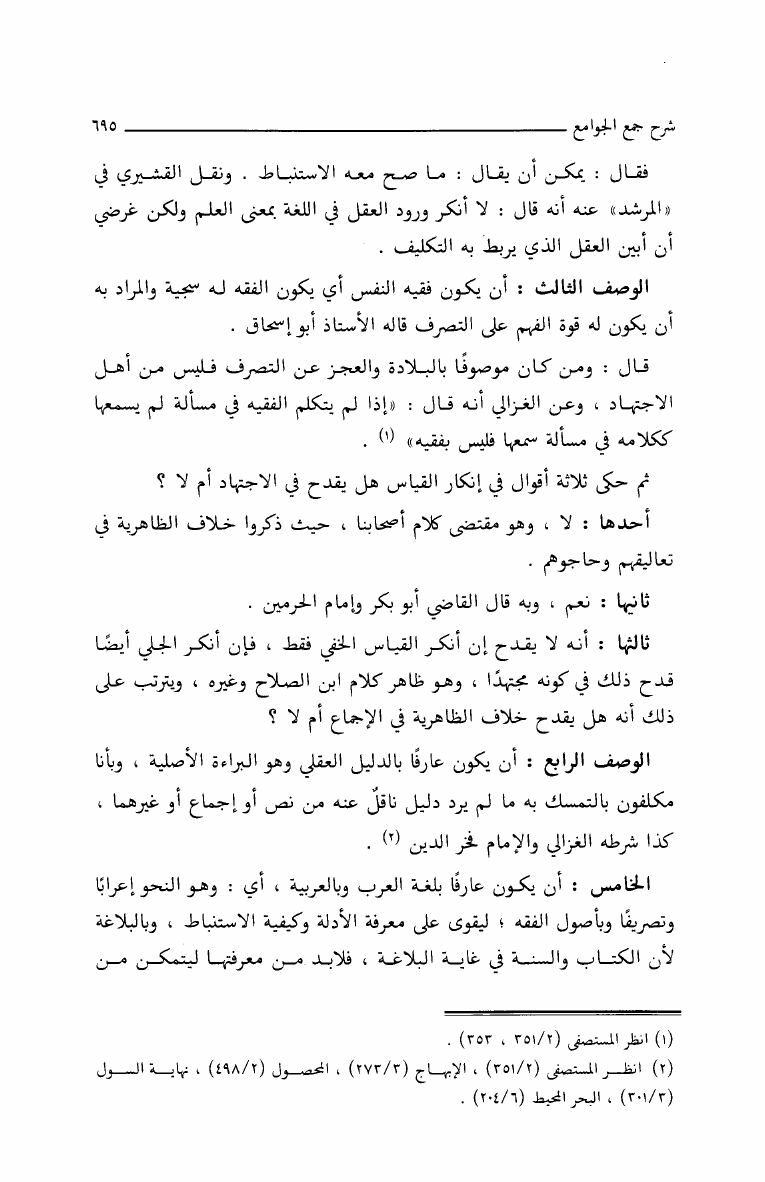 شرح جمع الجوامع ٦٩٥

فقال : يمكن أن يقال : ما صح معه الاستنباط . ونقل القشيري في «المرشد» عنه أنه قال : لا أنكر ورود العقل في اللغة بمعنى العلم ولكن غرضي أن أبين العقل الذي يربط به التكليف .

الوصف الثالث : أن يكون فقيه النفس أي يكون الفقه له سجية والمراد به أن يكون له قوة الفهم على التصرف قاله الأستاذ أبو إسحاق .

قال : ومن كان موصوفًا بالبلادة والعجز عن التصرف فليس من أهل الاجتهاد ، وعن الغزالي أنه قال : «إذا لم يتكلم الفقيه في مسألة لم يسمعها ككلامه في مسألة سمعها فليس بفقيه» (١) .

ثم حكى ثلاثة أقوال في إنكار القياس هل يقدح في الاجتهاد أم لا ؟

أحدها : لا ، وهو مقتضى كلام أصحابنا ، حيث ذكروا خلاف الظاهرية في تعاليقهم وحاجوهم .

ثانيها : نعم ، وبه قال القاضي أبو بكر وإمام الحرمين .

ثالثها : أنه لا يقدح إن أنكر القياس الخفي فقط ، فإن أنكر الجلي أيضًا قدح ذلك في كونه مجتهدًا ، وهو ظاهر كلام ابن الصلاح وغيره ، ويترتب على ذلك أنه هل يقدح خلاف الظاهرية في الإجماع أم لا ؟

الوصف الرابع : أن يكون عارفًا بالدليل العقلي وهو البراءة الأصلية ، وبأنا مكلفون بالتمسك به ما لم يرد دليل ناقلٌ عنه من نص أو إجماع أو غيرهما ، كذا شرطه الغزالي والإمام فخر الدين (٢) .

الخامس : أن يكون عارفًا بلغة العرب وبالعربية ، أي : وهو النحو إعرابًا وتصريفًا وبأصول الفقه ؛ ليقوى على معرفة الأدلة وكيفية الاستنباط ، وبالبلاغة لأن الكتاب والسنة في غاية البلاغة ، فلابد من معرفتها ليتمكن من

(١) انظر المستصفى (٣٥١/٢ ، ٣٥٣) .
(٢) انظر المستصفى (٣٥١/٢) ، الإبهاج (٢٧٣/٣) ، المحصول (٤٩٨/٢) ، نهاية السول (٣٠١/٣) ، البحر المحيط (٢٠٤/٦) .